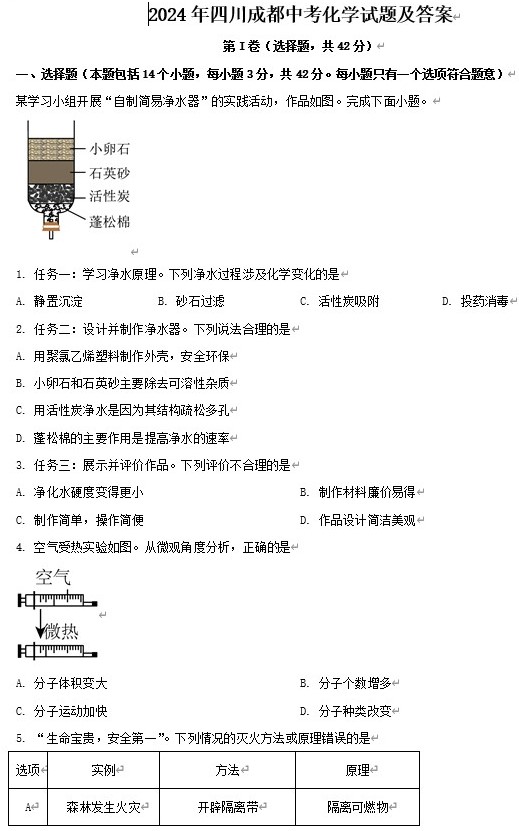 2024年四川成都中考化学试题及答案

第I卷（选择题，共42分）

一、选择题（本题包括14个小题，每小题3分，共42分。每小题只有一个选项符合题意）

某学习小组开展“自制简易净水器”的实践活动，作品如图。完成下面小题。

小卵石
石英砂
活性炭
蓬松棉

1. 任务一：学习净水原理。下列净水过程涉及化学变化的是

A. 静置沉淀　　B. 砂石过滤　　C. 活性炭吸附　　D. 投药消毒

2. 任务二：设计并制作净水器。下列说法合理的是

A. 用聚氯乙烯塑料制作外壳，安全环保

B. 小卵石和石英砂主要除去可溶性杂质

C. 用活性炭净水是因为其结构疏松多孔

D. 蓬松棉的主要作用是提高净水的速率

3. 任务三：展示并评价作品。下列评价不合理的是

A. 净化水硬度变得更小　　B. 制作材料廉价易得

C. 制作简单，操作简便　　D. 作品设计简洁美观

4. 空气受热实验如图。从微观角度分析，正确的是

空气
微热

A. 分子体积变大　　B. 分子个数增多

C. 分子运动加快　　D. 分子种类改变

5. “生命宝贵，安全第一”。下列情况的灭火方法或原理错误的是

| 选项 | 实例 | 方法 | 原理 |
|---|---|---|---|
| A | 森林发生火灾 | 开辟隔离带 | 隔离可燃物 |